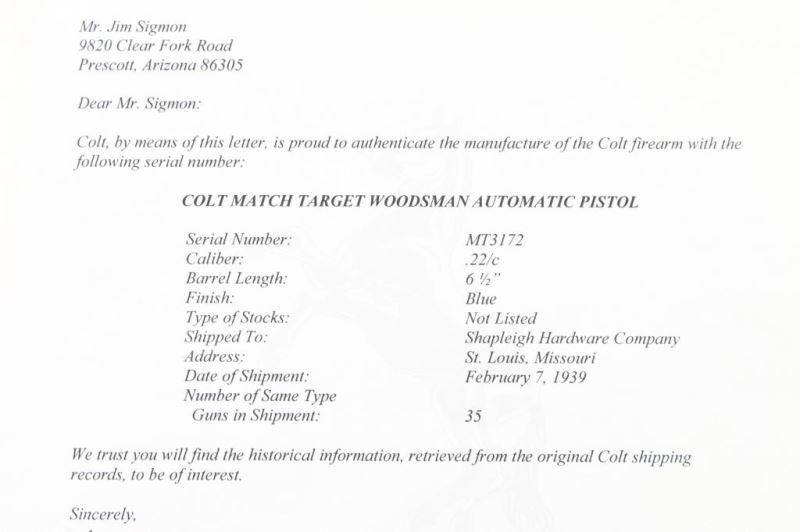 Mr. Jim Sigmon
9820 Clear Fork Road
Prescott, Arizona 86305

Dear Mr. Sigmon:

Colt, by means of this letter, is proud to authenticate the manufacture of the Colt firearm with the following serial number:

COLT MATCH TARGET WOODSMAN AUTOMATIC PISTOL

| | |
|---|---|
| Serial Number: | MT3172 |
| Caliber: | .22/c |
| Barrel Length: | 6 ½" |
| Finish: | Blue |
| Type of Stocks: | Not Listed |
| Shipped To: | Shapleigh Hardware Company |
| Address: | St. Louis, Missouri |
| Date of Shipment: | February 7, 1939 |
| Number of Same Type Guns in Shipment: | 35 |

We trust you will find the historical information, retrieved from the original Colt shipping records, to be of interest.

Sincerely,